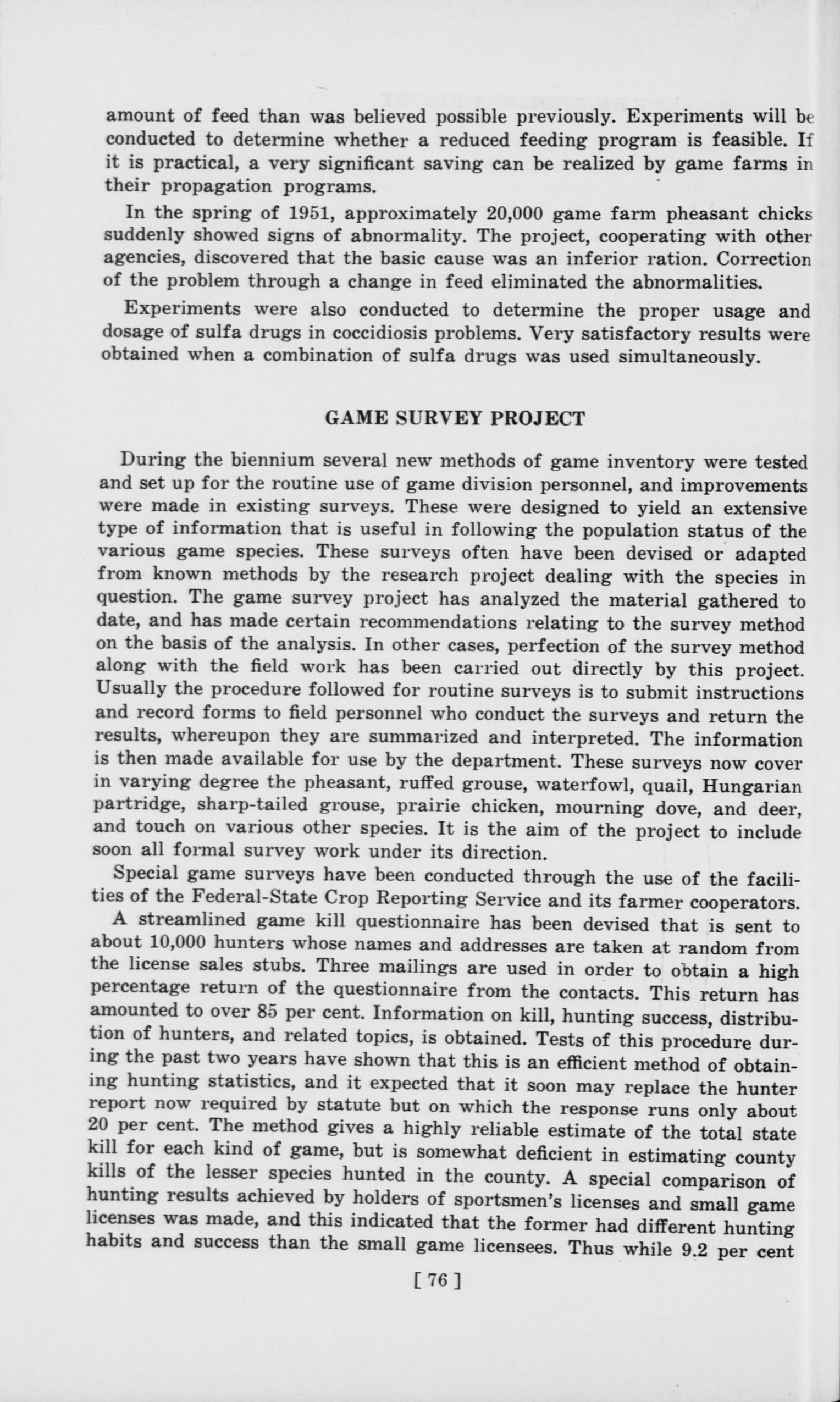 amount of feed than was believed possible previously. Experiments will be conducted to determine whether a reduced feeding program is feasible. If it is practical, a very significant saving can be realized by game farms in their propagation programs.

In the spring of 1951, approximately 20,000 game farm pheasant chicks suddenly showed signs of abnormality. The project, cooperating with other agencies, discovered that the basic cause was an inferior ration. Correction of the problem through a change in feed eliminated the abnormalities.

Experiments were also conducted to determine the proper usage and dosage of sulfa drugs in coccidiosis problems. Very satisfactory results were obtained when a combination of sulfa drugs was used simultaneously.

GAME SURVEY PROJECT

During the biennium several new methods of game inventory were tested and set up for the routine use of game division personnel, and improvements were made in existing surveys. These were designed to yield an extensive type of information that is useful in following the population status of the various game species. These surveys often have been devised or adapted from known methods by the research project dealing with the species in question. The game survey project has analyzed the material gathered to date, and has made certain recommendations relating to the survey method on the basis of the analysis. In other cases, perfection of the survey method along with the field work has been carried out directly by this project. Usually the procedure followed for routine surveys is to submit instructions and record forms to field personnel who conduct the surveys and return the results, whereupon they are summarized and interpreted. The information is then made available for use by the department. These surveys now cover in varying degree the pheasant, ruffed grouse, waterfowl, quail, Hungarian partridge, sharp-tailed grouse, prairie chicken, mourning dove, and deer, and touch on various other species. It is the aim of the project to include soon all formal survey work under its direction.

Special game surveys have been conducted through the use of the facilities of the Federal-State Crop Reporting Service and its farmer cooperators.

A streamlined game kill questionnaire has been devised that is sent to about 10,000 hunters whose names and addresses are taken at random from the license sales stubs. Three mailings are used in order to obtain a high percentage return of the questionnaire from the contacts. This return has amounted to over 85 per cent. Information on kill, hunting success, distribution of hunters, and related topics, is obtained. Tests of this procedure during the past two years have shown that this is an efficient method of obtaining hunting statistics, and it expected that it soon may replace the hunter report now required by statute but on which the response runs only about 20 per cent. The method gives a highly reliable estimate of the total state kill for each kind of game, but is somewhat deficient in estimating county kills of the lesser species hunted in the county. A special comparison of hunting results achieved by holders of sportsmen's licenses and small game licenses was made, and this indicated that the former had different hunting habits and success than the small game licensees. Thus while 9.2 per cent

[ 76 ]